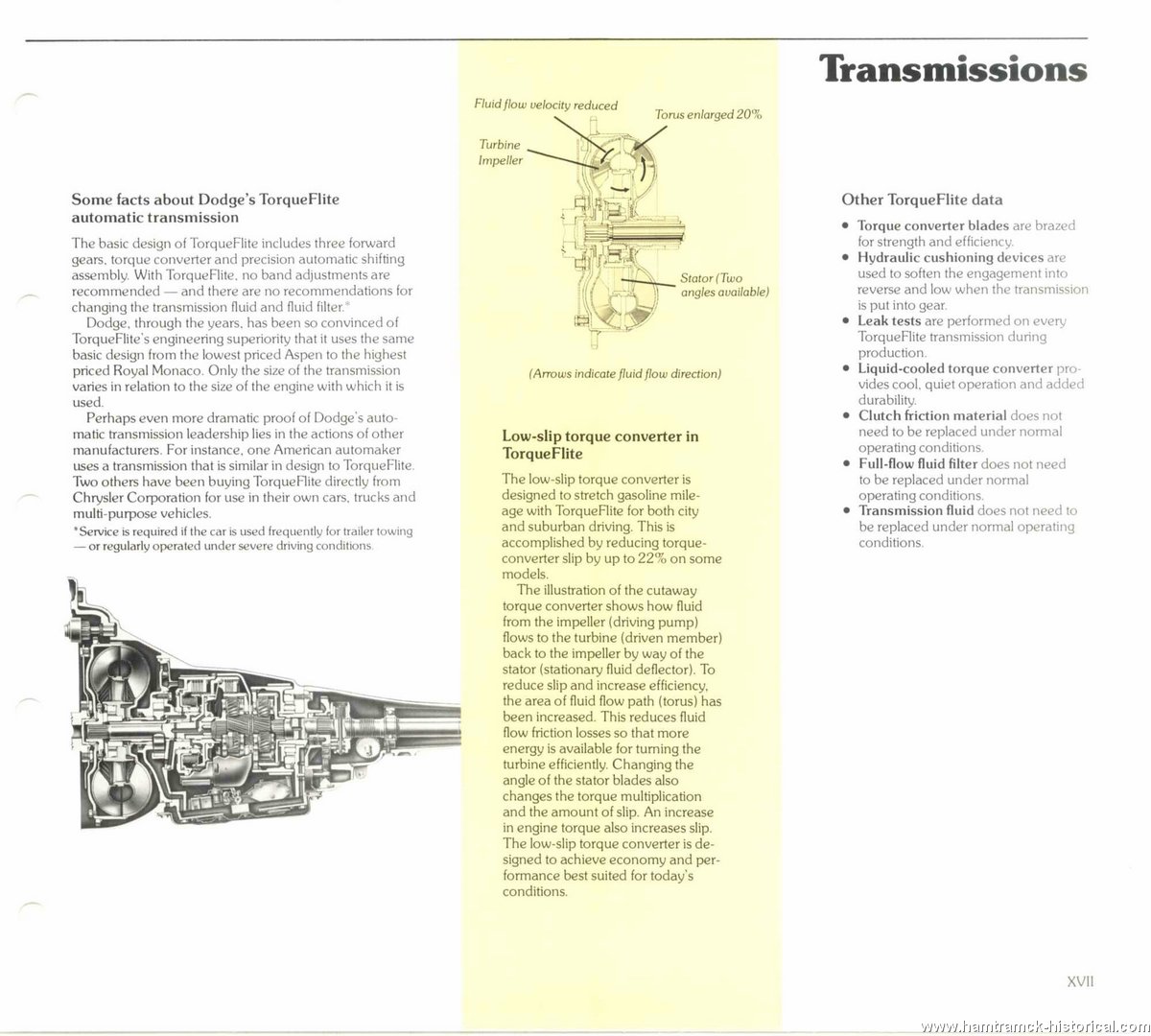 Transmissions

Some facts about Dodge's TorqueFlite automatic transmission

The basic design of TorqueFlite includes three forward gears, torque converter and precision automatic shifting assembly. With TorqueFlite, no band adjustments are recommended — and there are no recommendations for changing the transmission fluid and fluid filter.*

Dodge, through the years, has been so convinced of TorqueFlite's engineering superiority that it uses the same basic design from the lowest priced Aspen to the highest priced Royal Monaco. Only the size of the transmission varies in relation to the size of the engine with which it is used.

Perhaps even more dramatic proof of Dodge's automatic transmission leadership lies in the actions of other manufacturers. For instance, one American automaker uses a transmission that is similar in design to TorqueFlite. Two others have been buying TorqueFlite directly from Chrysler Corporation for use in their own cars, trucks and multi-purpose vehicles.

*Service is required if the car is used frequently for trailer towing — or regularly operated under severe driving conditions.

Fluid flow velocity reduced

Torus enlarged 20%

Turbine

Impeller

Stator (Two angles available)

(Arrows indicate fluid flow direction)

Low-slip torque converter in TorqueFlite

The low-slip torque converter is designed to stretch gasoline mileage with TorqueFlite for both city and suburban driving. This is accomplished by reducing torque-converter slip by up to 22% on some models.

The illustration of the cutaway torque converter shows how fluid from the impeller (driving pump) flows to the turbine (driven member) back to the impeller by way of the stator (stationary fluid deflector). To reduce slip and increase efficiency, the area of fluid flow path (torus) has been increased. This reduces fluid flow friction losses so that more energy is available for turning the turbine efficiently. Changing the angle of the stator blades also changes the torque multiplication and the amount of slip. An increase in engine torque also increases slip. The low-slip torque converter is designed to achieve economy and performance best suited for today's conditions.

Other TorqueFlite data

• Torque converter blades are brazed for strength and efficiency.
• Hydraulic cushioning devices are used to soften the engagement into reverse and low when the transmission is put into gear.
• Leak tests are performed on every TorqueFlite transmission during production.
• Liquid-cooled torque converter provides cool, quiet operation and added durability.
• Clutch friction material does not need to be replaced under normal operating conditions.
• Full-flow fluid filter does not need to be replaced under normal operating conditions.
• Transmission fluid does not need to be replaced under normal operating conditions.

XVII

www.hamtramck-historical.com